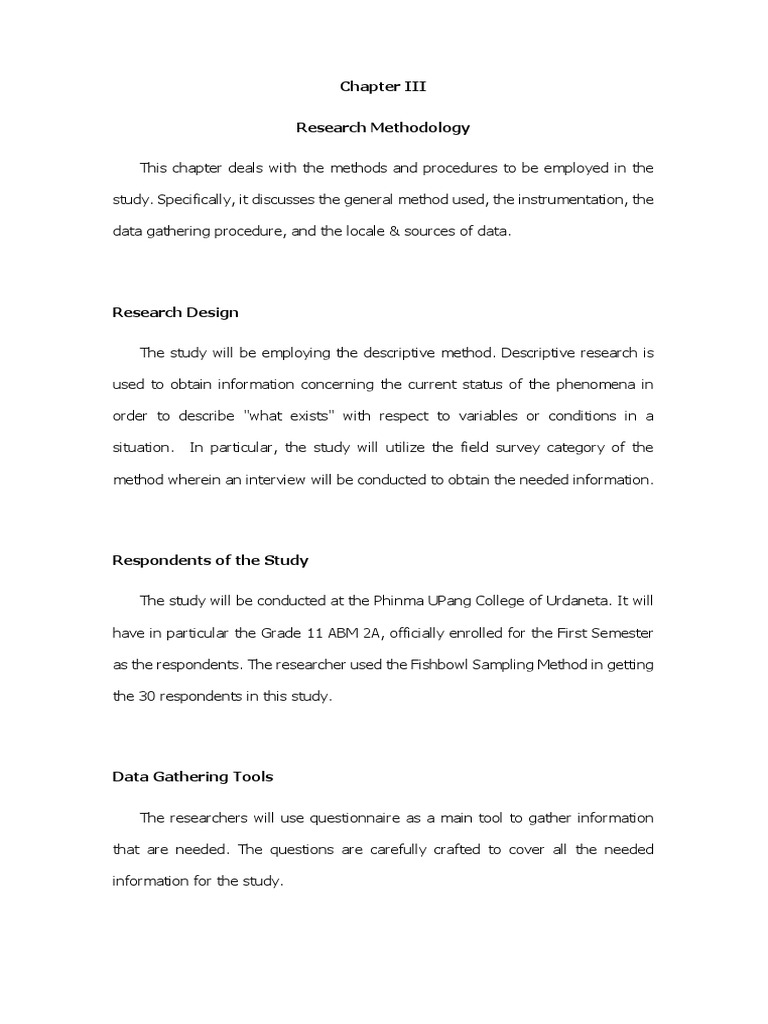 Chapter III

Research Methodology

This chapter deals with the methods and procedures to be employed in the study. Specifically, it discusses the general method used, the instrumentation, the data gathering procedure, and the locale & sources of data.

Research Design

The study will be employing the descriptive method. Descriptive research is used to obtain information concerning the current status of the phenomena in order to describe "what exists" with respect to variables or conditions in a situation. In particular, the study will utilize the field survey category of the method wherein an interview will be conducted to obtain the needed information.

Respondents of the Study

The study will be conducted at the Phinma UPang College of Urdaneta. It will have in particular the Grade 11 ABM 2A, officially enrolled for the First Semester as the respondents. The researcher used the Fishbowl Sampling Method in getting the 30 respondents in this study.

Data Gathering Tools

The researchers will use questionnaire as a main tool to gather information that are needed. The questions are carefully crafted to cover all the needed information for the study.